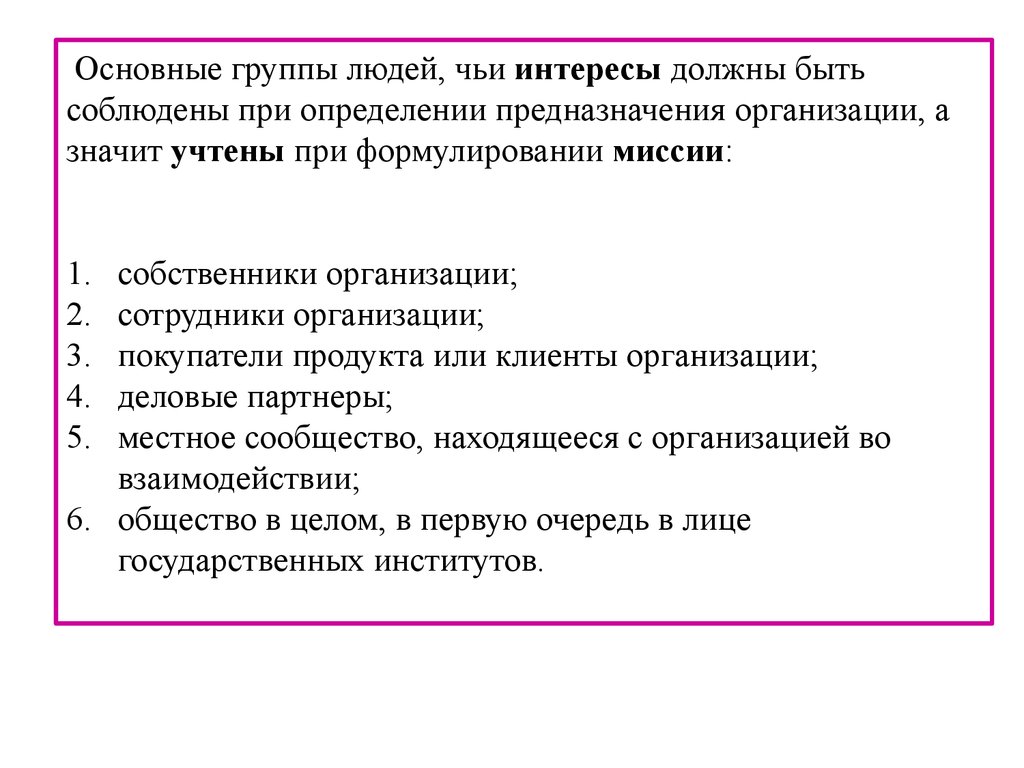 Основные группы людей, чьи интересы должны быть соблюдены при определении предназначения организации, а значит учтены при формулировании миссии:

1. собственники организации;
2. сотрудники организации;
3. покупатели продукта или клиенты организации;
4. деловые партнеры;
5. местное сообщество, находящееся с организацией во взаимодействии;
6. общество в целом, в первую очередь в лице государственных институтов.